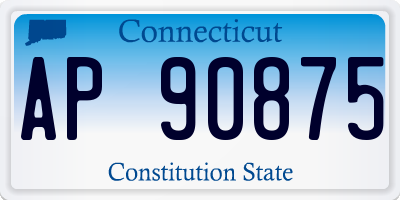 Connecticut

AP 90875

Constitution State